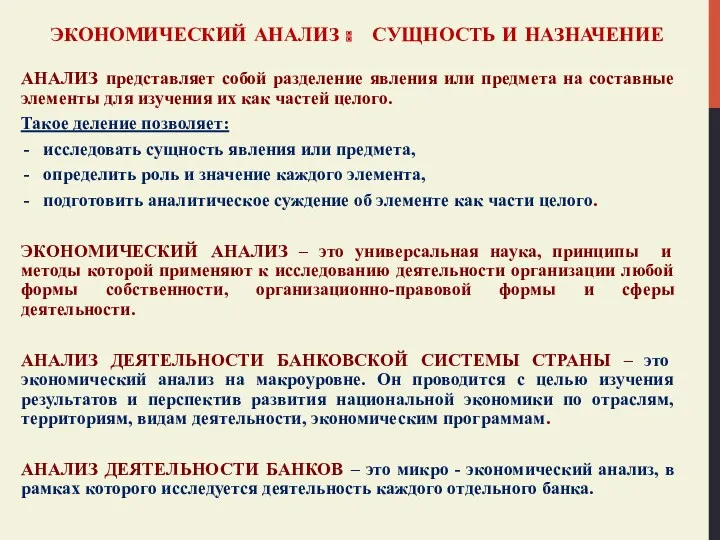 ЭКОНОМИЧЕСКИЙ АНАЛИЗ : СУЩНОСТЬ И НАЗНАЧЕНИЕ

АНАЛИЗ представляет собой разделение явления или предмета на составные элементы для изучения их как частей целого.

Такое деление позволяет:

- исследовать сущность явления или предмета,
- определить роль и значение каждого элемента,
- подготовить аналитическое суждение об элементе как части целого.

ЭКОНОМИЧЕСКИЙ АНАЛИЗ – это универсальная наука, принципы и методы которой применяют к исследованию деятельности организации любой формы собственности, организационно-правовой формы и сферы деятельности.

АНАЛИЗ ДЕЯТЕЛЬНОСТИ БАНКОВСКОЙ СИСТЕМЫ СТРАНЫ – это экономический анализ на макроуровне. Он проводится с целью изучения результатов и перспектив развития национальной экономики по отраслям, территориям, видам деятельности, экономическим программам.

АНАЛИЗ ДЕЯТЕЛЬНОСТИ БАНКОВ – это микро - экономический анализ, в рамках которого исследуется деятельность каждого отдельного банка.